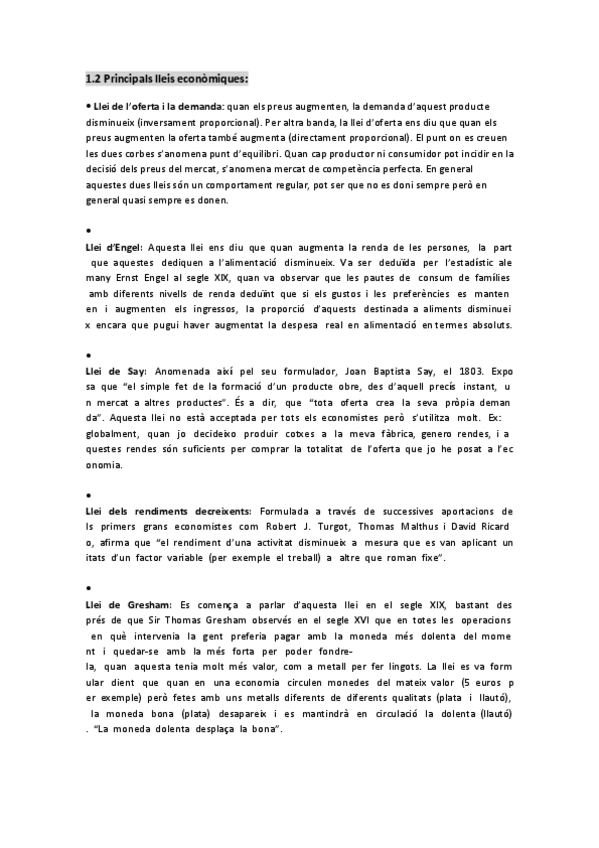 1.2 Principals lleis econòmiques:

• Llei de l'oferta i la demanda: quan els preus augmenten, la demanda d'aquest producte disminueix (inversament proporcional). Per altra banda, la llei d'oferta ens diu que quan els preus augmenten la oferta també augmenta (directament proporcional). El punt on es creuen les dues corbes s'anomena punt d'equilibri. Quan cap productor ni consumidor pot incidir en la decisió dels preus del mercat, s'anomena mercat de competència perfecta. En general aquestes dues lleis són un comportament regular, pot ser que no es doni sempre però en general quasi sempre es donen.

•

Llei d'Engel: Aquesta llei ens diu que quan augmenta la renda de les persones, la part que aquestes dediquen a l'alimentació disminueix. Va ser deduïda per l'estadístic ale many Ernst Engel al segle XIX, quan va observar que les pautes de consum de famílies amb diferents nivells de renda deduïnt que si els gustos i les preferències es manten en i augmenten els ingressos, la proporció d'aquests destinada a aliments disminuei x encara que pugui haver augmentat la despesa real en alimentació en termes absoluts.

•

Llei de Say: Anomenada així pel seu formulador, Joan Baptista Say, el 1803. Expo sa que "el simple fet de la formació d'un producte obre, des d'aquell precís instant, u n mercat a altres productes". És a dir, que "tota oferta crea la seva pròpia deman da". Aquesta llei no està acceptada per tots els economistes però s'utilitza molt. Ex: globalment, quan jo decideixo produir cotxes a la meva fàbrica, genero rendes, i a questes rendes són suficients per comprar la totalitat de l'oferta que jo he posat a l'ec onomia.

•

Llei dels rendiments decreixents: Formulada a través de successives aportacions de ls primers grans economistes com Robert J. Turgot, Thomas Malthus i David Ricard o, afirma que "el rendiment d'una activitat disminueix a mesura que es van aplicant un itats d'un factor variable (per exemple el treball) a altre que roman fixe".

•

Llei de Gresham: Es comença a parlar d'aquesta llei en el segle XIX, bastant des prés de que Sir Thomas Gresham observés en el segle XVI que en totes les operacions en què intervenia la gent preferia pagar amb la moneda més dolenta del mome nt i quedar-se amb la més forta per poder fondre-
la, quan aquesta tenia molt més valor, com a metall per fer lingots. La llei es va form ular dient que quan en una economia circulen monedes del mateix valor (5 euros p er exemple) però fetes amb uns metalls diferents de diferents qualitats (plata i llautó), la moneda bona (plata) desapareix i es mantindrà en circulació la dolenta (llautó) . "La moneda dolenta desplaça la bona".